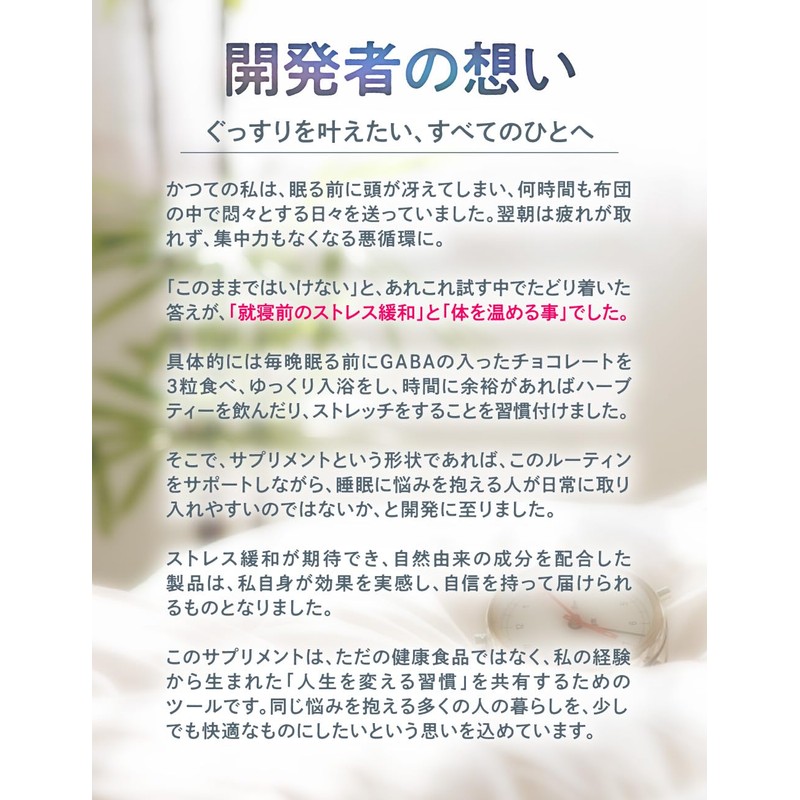 開発者の想い

ぐっすりを叶えたい、すべてのひとへ

かつての私は、眠る前に頭が冴えてしまい、何時間も布団の中で悶々とする日々を送っていました。翌朝は疲れが取れず、集中力もなくなる悪循環に。

「このままではいけない」と、あれこれ試す中でたどり着いた答えが、「就寝前のストレス緩和」と「体を温める事」でした。

具体的には毎晩眠る前にGABAの入ったチョコレートを3粒食べ、ゆっくり入浴をし、時間に余裕があればハーブティーを飲んだり、ストレッチをすることを習慣付けました。

そこで、サプリメントという形状であれば、このルーティンをサポートしながら、睡眠に悩みを抱える人が日常に取り入れやすいのではないか、と開発に至りました。

ストレス緩和が期待でき、自然由来の成分を配合した製品は、私自身が効果を実感し、自信を持って届けられるものとなりました。

このサプリメントは、ただの健康食品ではなく、私の経験から生まれた「人生を変える習慣」を共有するためのツールです。同じ悩みを抱える多くの人の暮らしを、少しでも快適なものにしたいという思いを込めています。